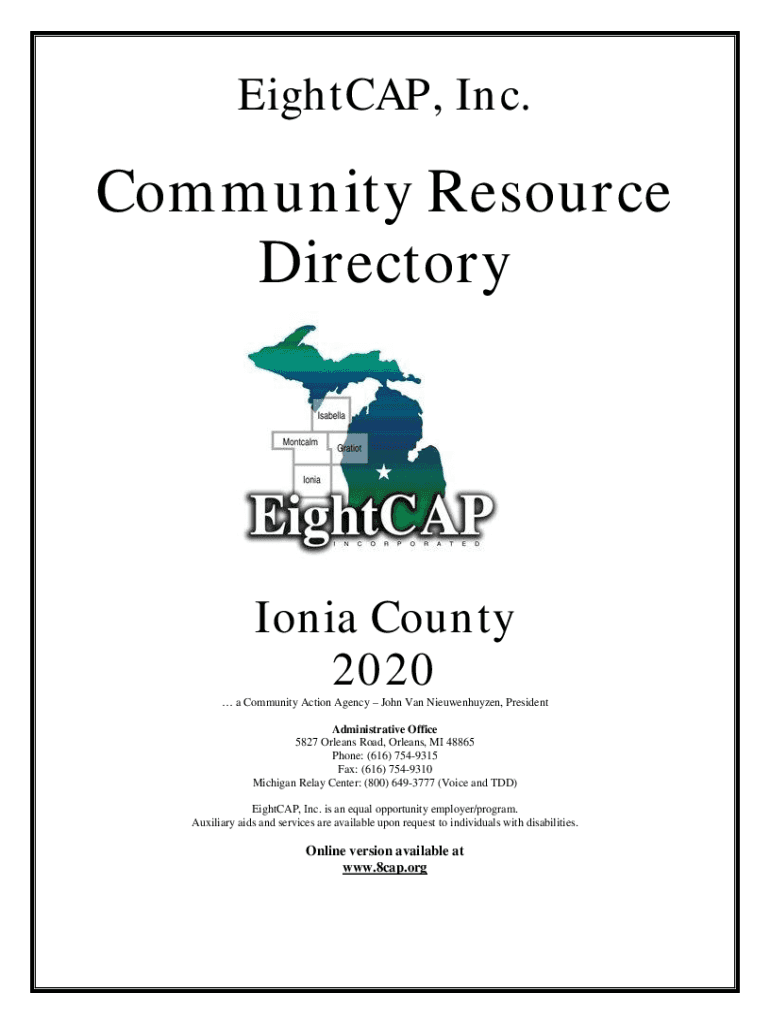 EightCAP, Inc.

Community Resource Directory

Isabella
Montcalm
Gratiot
Ionia

EightCAP
INCORPORATED

Ionia County
2020

… a Community Action Agency – John Van Nieuwenhuyzen, President

Administrative Office
5827 Orleans Road, Orleans, MI 48865
Phone: (616) 754-9315
Fax: (616) 754-9310
Michigan Relay Center: (800) 649-3777 (Voice and TDD)

EightCAP, Inc. is an equal opportunity employer/program.
Auxiliary aids and services are available upon request to individuals with disabilities.

Online version available at
www.8cap.org